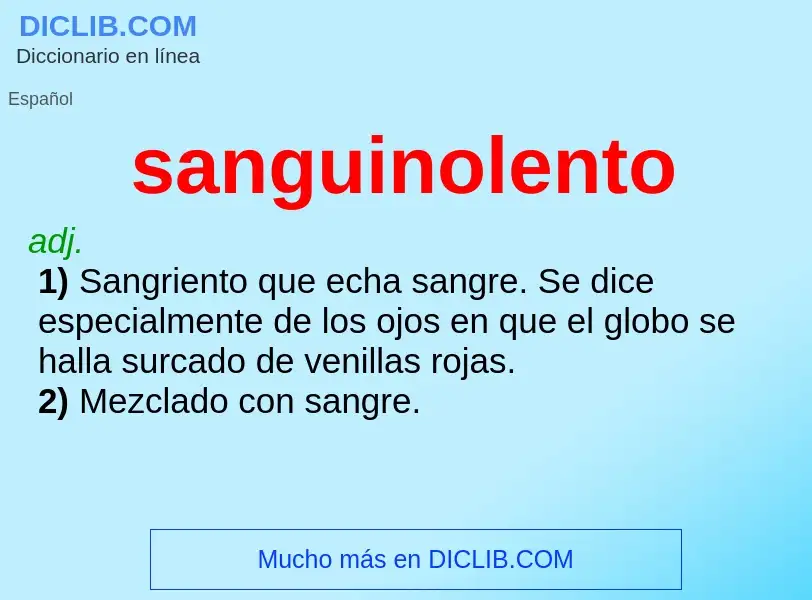 DICLIB.COM
Diccionario en línea

Español

sanguinolento

adj.
1) Sangriento que echa sangre. Se dice especialmente de los ojos en que el globo se halla surcado de venillas rojas.
2) Mezclado con sangre.

Mucho más en DICLIB.COM